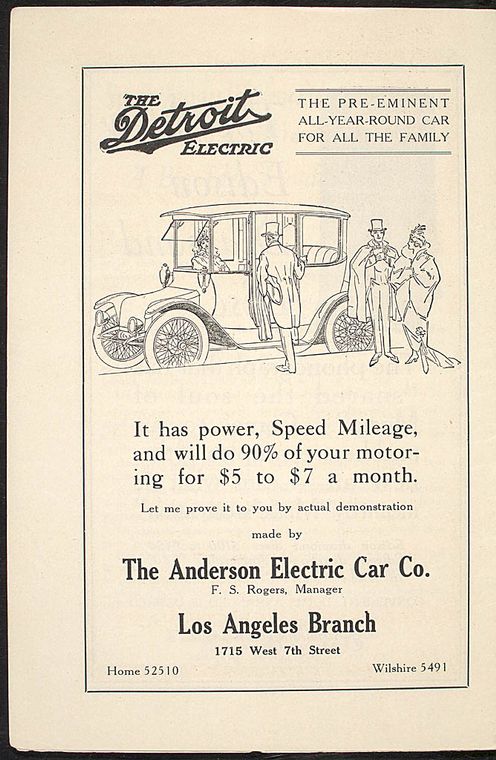 THE Detroit ELECTRIC

THE PRE-EMINENT ALL-YEAR-ROUND CAR FOR ALL THE FAMILY

It has power, Speed Mileage, and will do 90% of your motoring for \$5 to \$7 a month.

Let me prove it to you by actual demonstration

made by

The Anderson Electric Car Co.

F. S. Rogers, Manager

Los Angeles Branch

1715 West 7th Street

Home 52510

Wilshire 5491